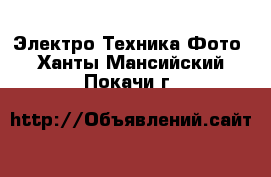 Электро Техника Фото
Ханты Мансийский
Покачи г

http://Объявлений.сайт